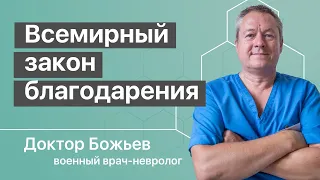 Всемирный закон благодарения

Доктор Божьев
военный врач-невролог